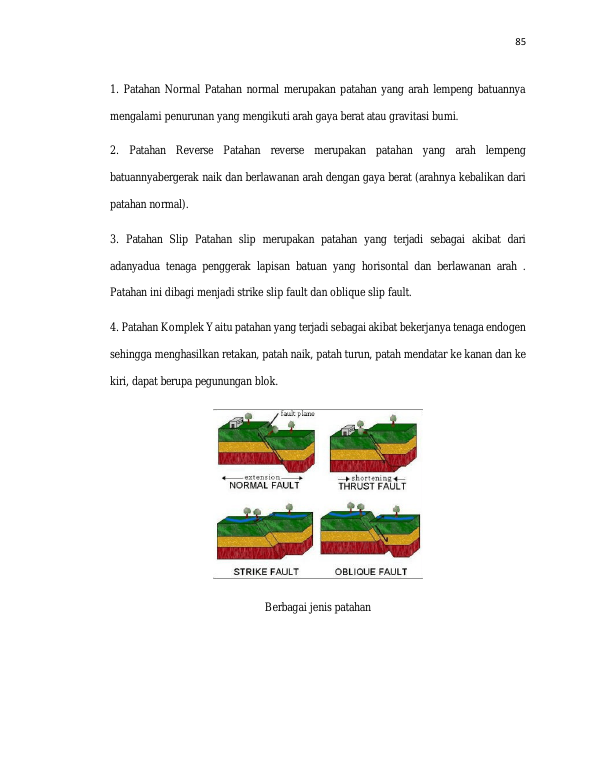 85

1. Patahan Normal Patahan normal merupakan patahan yang arah lempeng batuannya mengalami penurunan yang mengikuti arah gaya berat atau gravitasi bumi.

2. Patahan Reverse Patahan reverse merupakan patahan yang arah lempeng batuannyabergerak naik dan berlawanan arah dengan gaya berat (arahnya kebalikan dari patahan normal).

3. Patahan Slip Patahan slip merupakan patahan yang terjadi sebagai akibat dari adanyadua tenaga penggerak lapisan batuan yang horisontal dan berlawanan arah . Patahan ini dibagi menjadi strike slip fault dan oblique slip fault.

4. Patahan Komplek Y aitu patahan yang terjadi sebagai akibat bekerjanya tenaga endogen sehingga menghasilkan retakan, patah naik, patah turun, patah mendatar ke kanan dan ke kiri, dapat berupa pegunungan blok.

fault plane

extension
NORMAL FAULT

shortening
THRUST FAULT

STRIKE FAULT

OBLIQUE FAULT

Berbagai jenis patahan